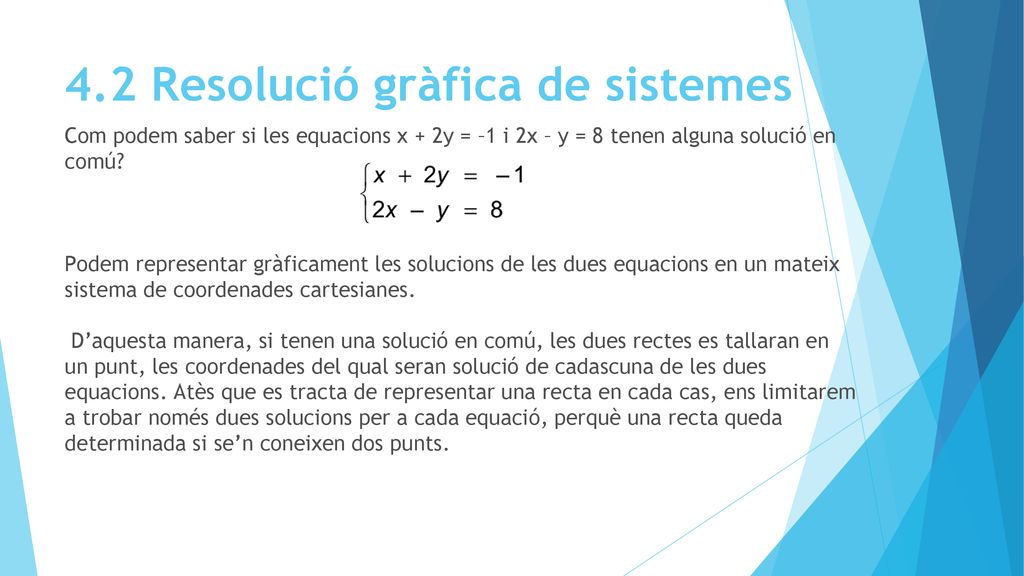 4.2 Resolució gràfica de sistemes

Com podem saber si les equacions x + 2y = –1 i 2x – y = 8 tenen alguna solució en comú?

$\begin{cases} x + 2y = -1 \\ 2x - y = 8 \end{cases}$

Podem representar gràficament les solucions de les dues equacions en un mateix sistema de coordenades cartesianes.

D’aquesta manera, si tenen una solució en comú, les dues rectes es tallaran en un punt, les coordenades del qual seran solució de cadascuna de les dues equacions. Atès que es tracta de representar una recta en cada cas, ens limitarem a trobar només dues solucions per a cada equació, perquè una recta queda determinada si se’n coneixen dos punts.